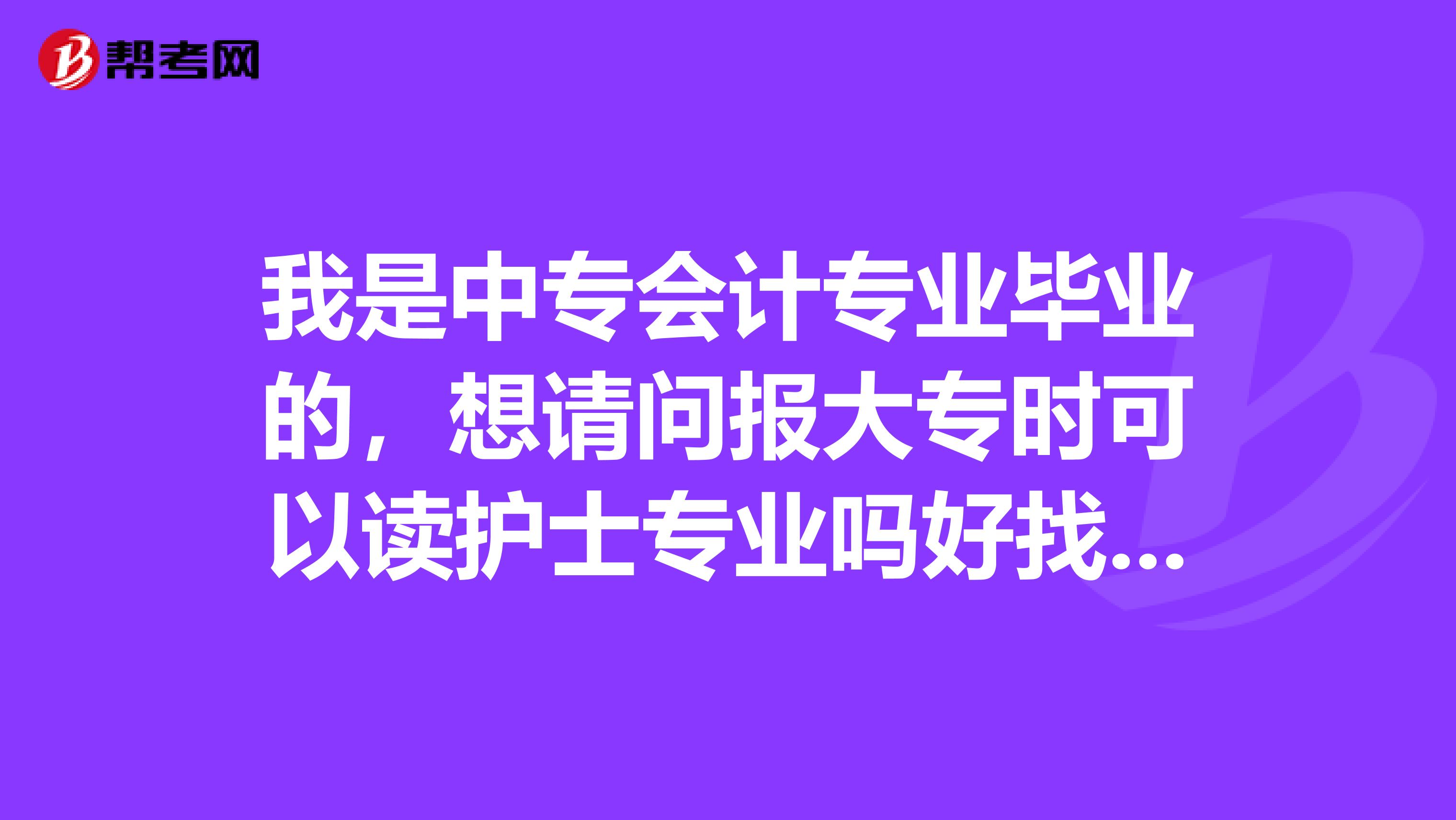 帮考网

我是中专会计专业毕业的，想请问报大专时可以读护士专业吗好找...